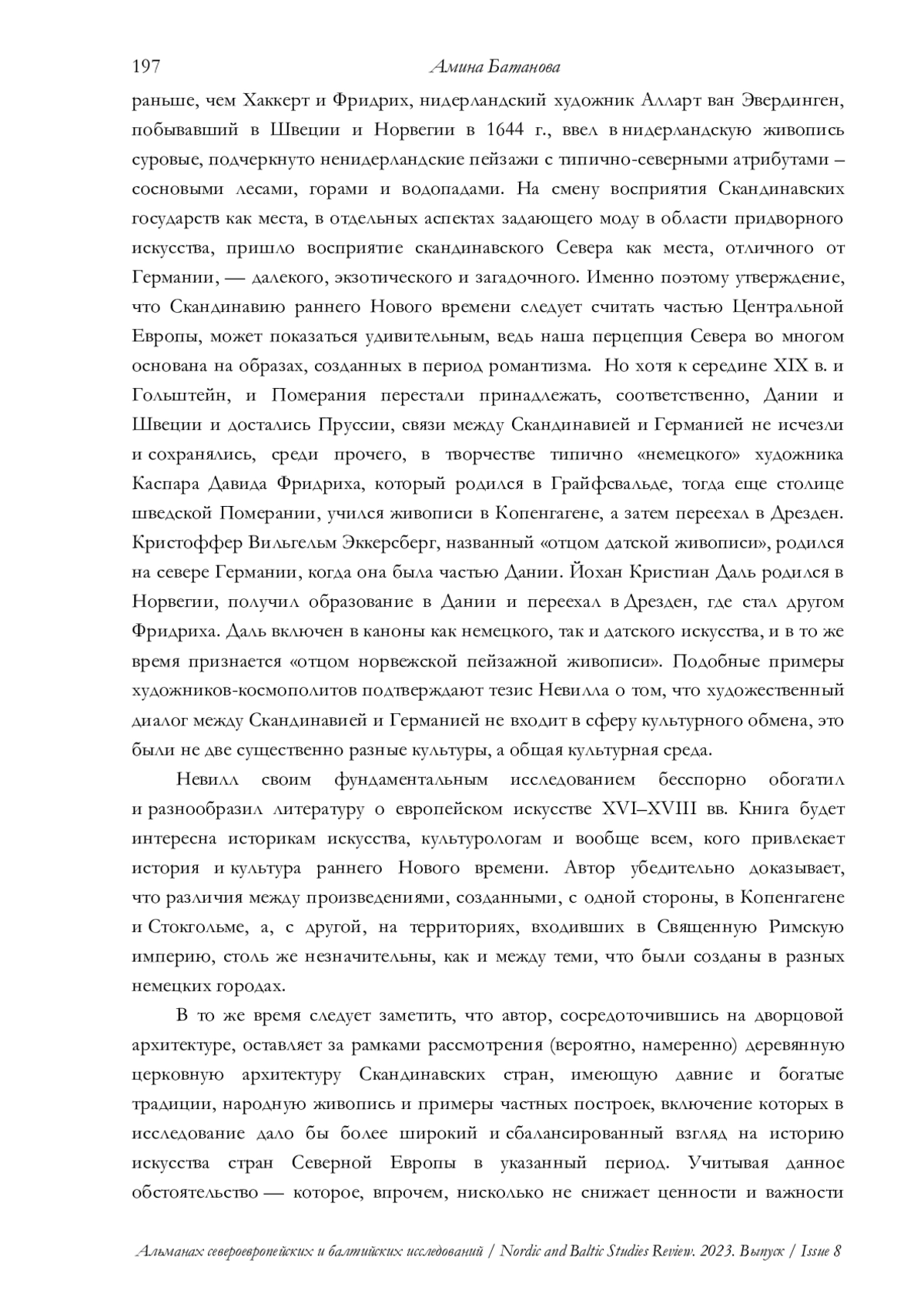 197 Амина Батанова

раньше, чем Хаккерт и Фридрих, нидерландский художник Алларт ван Эвердинген, побывавший в Швеции и Норвегии в 1644 г., ввел в нидерландскую живопись суровые, подчеркнуто ненидерландские пейзажи с типично-северными атрибутами – сосновыми лесами, горами и водопадами. На смену восприятия Скандинавских государств как места, в отдельных аспектах задающего моду в области придворного искусства, пришло восприятие скандинавского Севера как места, отличного от Германии, — далекого, экзотического и загадочного. Именно поэтому утверждение, что Скандинавию раннего Нового времени следует считать частью Центральной Европы, может показаться удивительным, ведь наша перцепция Севера во многом основана на образах, созданных в период романтизма. Но хотя к середине XIX в. и Гольштейн, и Померания перестали принадлежать, соответственно, Дании и Швеции и достались Пруссии, связи между Скандинавией и Германией не исчезли и сохранялись, среди прочего, в творчестве типично «немецкого» художника Каспара Давида Фридриха, который родился в Грайфсвальде, тогда еще столице шведской Померании, учился живописи в Копенгагене, а затем переехал в Дрезден. Кристоффер Вильгельм Эккерсберг, названный «отцом датской живописи», родился на севере Германии, когда она была частью Дании. Йохан Кристиан Даль родился в Норвегии, получил образование в Дании и переехал в Дрезден, где стал другом Фридриха. Даль включен в каноны как немецкого, так и датского искусства, и в то же время признается «отцом норвежской пейзажной живописи». Подобные примеры художников-космополитов подтверждают тезис Невилла о том, что художественный диалог между Скандинавией и Германией не входит в сферу культурного обмена, это были не две существенно разные культуры, а общая культурная среда.

Невилл своим фундаментальным исследованием бесспорно обогатил и разнообразил литературу о европейском искусстве XVI–XVIII вв. Книга будет интересна историкам искусства, культурологам и вообще всем, кого привлекает история и культура раннего Нового времени. Автор убедительно доказывает, что различия между произведениями, созданными, с одной стороны, в Копенгагене и Стокгольме, а, с другой, на территориях, входивших в Священную Римскую империю, столь же незначительны, как и между теми, что были созданы в разных немецких городах.

В то же время следует заметить, что автор, сосредоточившись на дворцовой архитектуре, оставляет за рамками рассмотрения (вероятно, намеренно) деревянную церковную архитектуру Скандинавских стран, имеющую давние и богатые традиции, народную живопись и примеры частных построек, включение которых в исследование дало бы более широкий и сбалансированный взгляд на историю искусства стран Северной Европы в указанный период. Учитывая данное обстоятельство — которое, впрочем, нисколько не снижает ценности и важности

Альманах североевропейских и балтийских исследований / Nordic and Baltic Studies Review. 2023. Выпуск / Issue 8